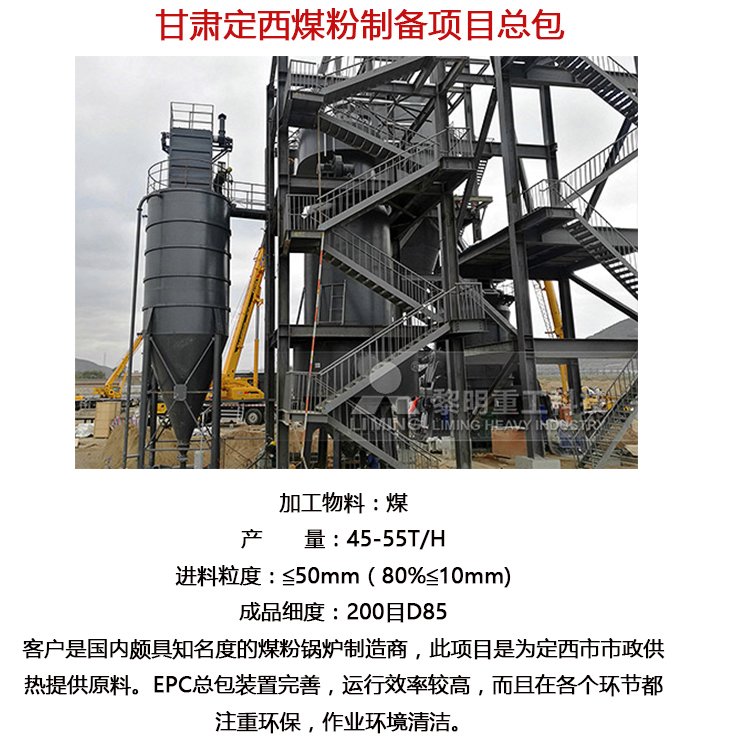 甘肃定西煤粉制备项目总包

加工物料：煤

产 量：45-55T/H

进料粒度：≤50mm（80%≤10mm)

成品细度：200目D85

客户是国内颇具知名度的煤粉锅炉制造商，此项目是为定西市市政供热提供原料。EPC总包装置完善，运行效率较高，而且在各个环节都注重环保，作业环境清洁。

黎明重工
LIMING LIMING HEAVY INDUSTRY